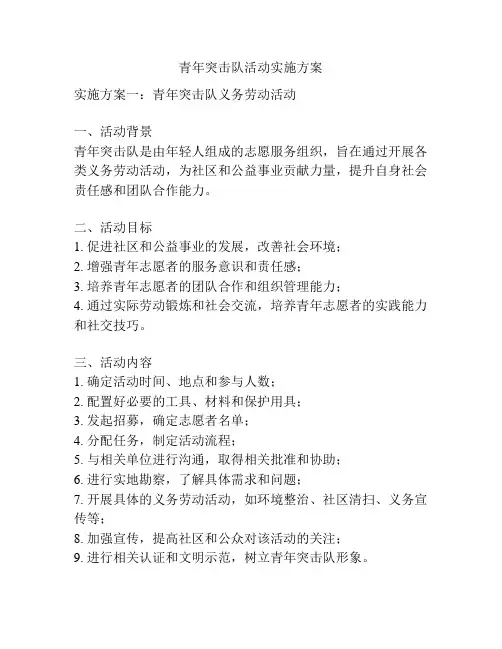 青年突击队活动实施方案

实施方案一：青年突击队义务劳动活动

一、活动背景
青年突击队是由年轻人组成的志愿服务组织，旨在通过开展各类义务劳动活动，为社区和公益事业贡献力量，提升自身社会责任感和团队合作能力。

二、活动目标
1. 促进社区和公益事业的发展，改善社会环境；
2. 增强青年志愿者的服务意识和责任感；
3. 培养青年志愿者的团队合作和组织管理能力；
4. 通过实际劳动锻炼和社会交流，培养青年志愿者的实践能力和社交技巧。

三、活动内容
1. 确定活动时间、地点和参与人数；
2. 配置好必要的工具、材料和保护用具；
3. 发起招募，确定志愿者名单；
4. 分配任务，制定活动流程；
5. 与相关单位进行沟通，取得相关批准和协助；
6. 进行实地勘察，了解具体需求和问题；
7. 开展具体的义务劳动活动，如环境整治、社区清扫、义务宣传等；
8. 加强宣传，提高社区和公众对该活动的关注；
9. 进行相关认证和文明示范，树立青年突击队形象。